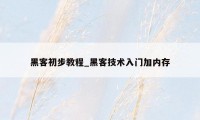 黑客初步教程_黑客技术入门加内存